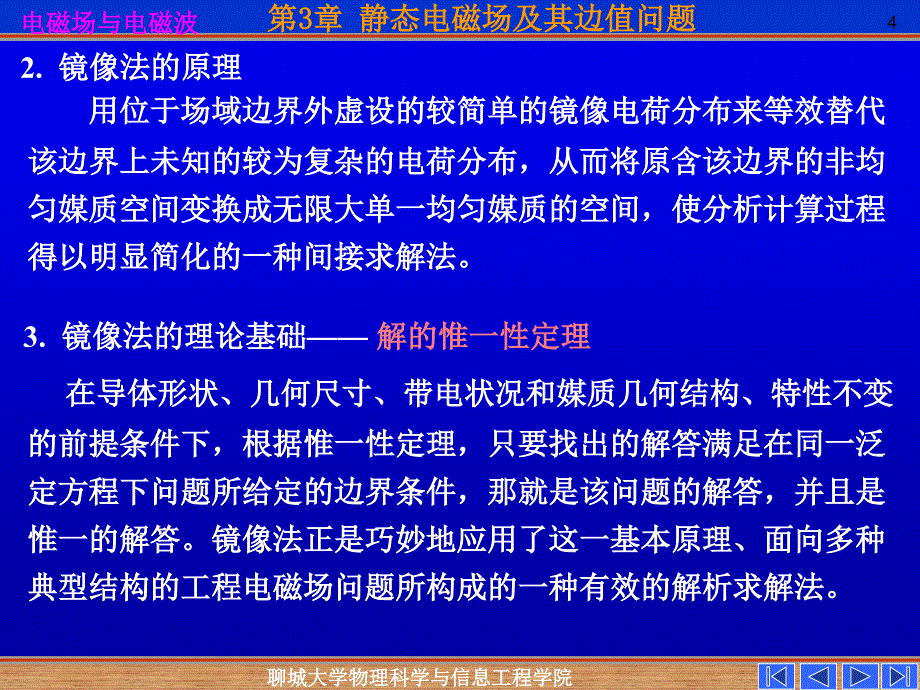 电磁场与电磁波　第3章 静态电磁场及其边值问题　4

2. 镜像法的原理

用位于场域边界外虚设的较简单的镜像电荷分布来等效替代该边界上未知的较为复杂的电荷分布，从而将原含该边界的非均匀媒质空间变换成无限大单一均匀媒质的空间，使分析计算过程得以明显简化的一种间接求解法。

3. 镜像法的理论基础—— 解的惟一性定理

在导体形状、几何尺寸、带电状况和媒质几何结构、特性不变的前提条件下，根据惟一性定理，只要找出的解答满足在同一泛定方程下问题所给定的边界条件，那就是该问题的解答，并且是惟一的解答。镜像法正是巧妙地应用了这一基本原理、面向多种典型结构的工程电磁场问题所构成的一种有效的解析求解法。

聊城大学物理科学与信息工程学院